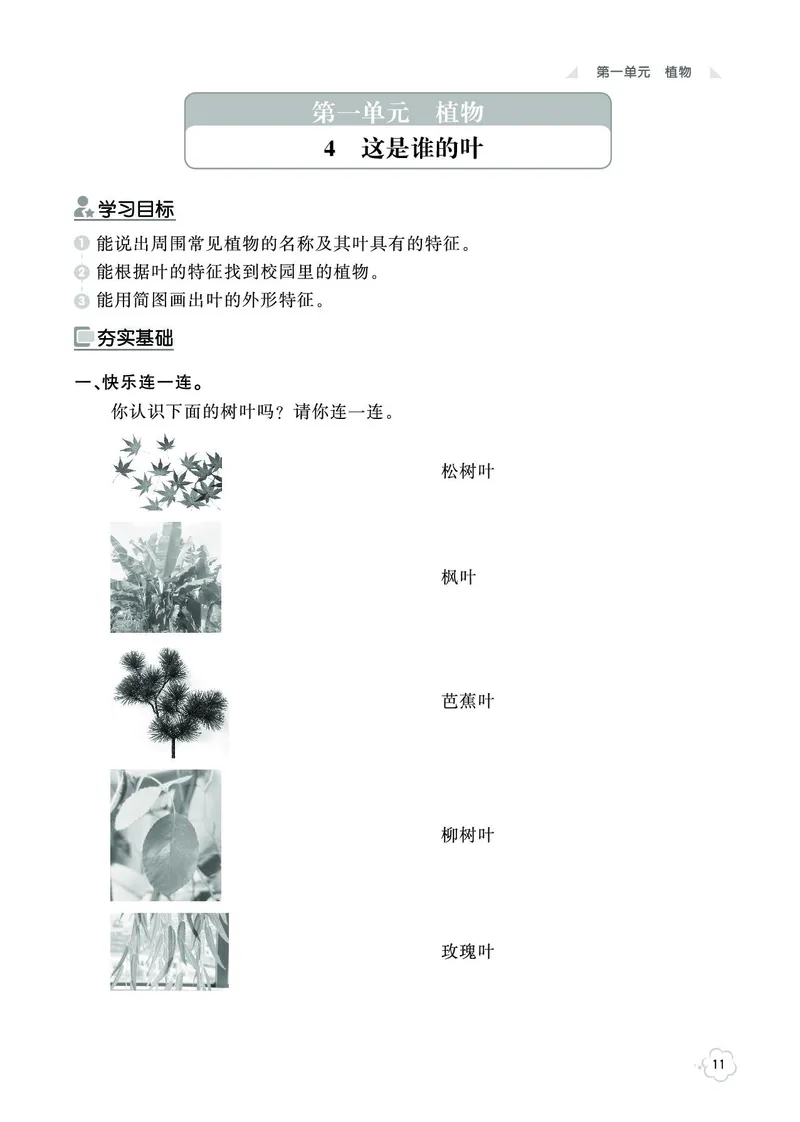 第一单元 植物

第一单元 植物

4 这是谁的叶

学习目标

1 能说出周围常见植物的名称及其叶具有的特征。

2 能根据叶的特征找到校园里的植物。

3 能用简图画出叶的外形特征。

夯实基础

一、快乐连一连。

你认识下面的树叶吗？请你连一连。

松树叶

枫叶

芭蕉叶

柳树叶

玫瑰叶

11